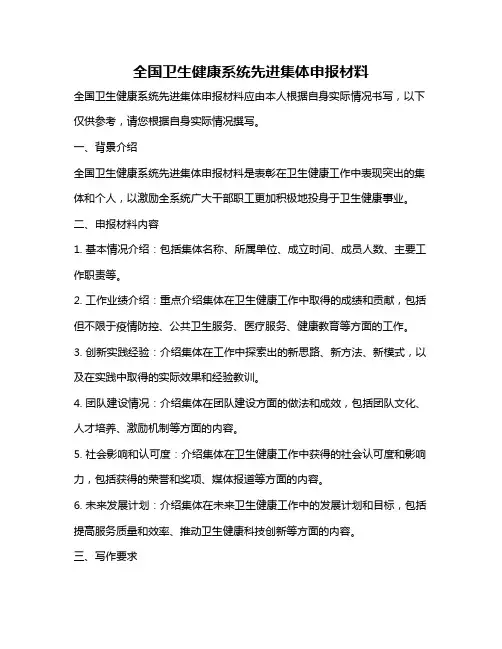 全国卫生健康系统先进集体申报材料

全国卫生健康系统先进集体申报材料应由本人根据自身实际情况书写，以下仅供参考，请您根据自身实际情况撰写。

一、背景介绍

全国卫生健康系统先进集体申报材料是表彰在卫生健康工作中表现突出的集体和个人，以激励全系统广大干部职工更加积极地投身于卫生健康事业。

二、申报材料内容

1. 基本情况介绍：包括集体名称、所属单位、成立时间、成员人数、主要工作职责等。

2. 工作业绩介绍：重点介绍集体在卫生健康工作中取得的成绩和贡献，包括但不限于疫情防控、公共卫生服务、医疗服务、健康教育等方面的工作。

3. 创新实践经验：介绍集体在工作中探索出的新思路、新方法、新模式，以及在实践中取得的实际效果和经验教训。

4. 团队建设情况：介绍集体在团队建设方面的做法和成效，包括团队文化、人才培养、激励机制等方面的内容。

5. 社会影响和认可度：介绍集体在卫生健康工作中获得的社会认可度和影响力，包括获得的荣誉和奖项、媒体报道等方面的内容。

6. 未来发展计划：介绍集体在未来卫生健康工作中的发展计划和目标，包括提高服务质量和效率、推动卫生健康科技创新等方面的内容。

三、写作要求